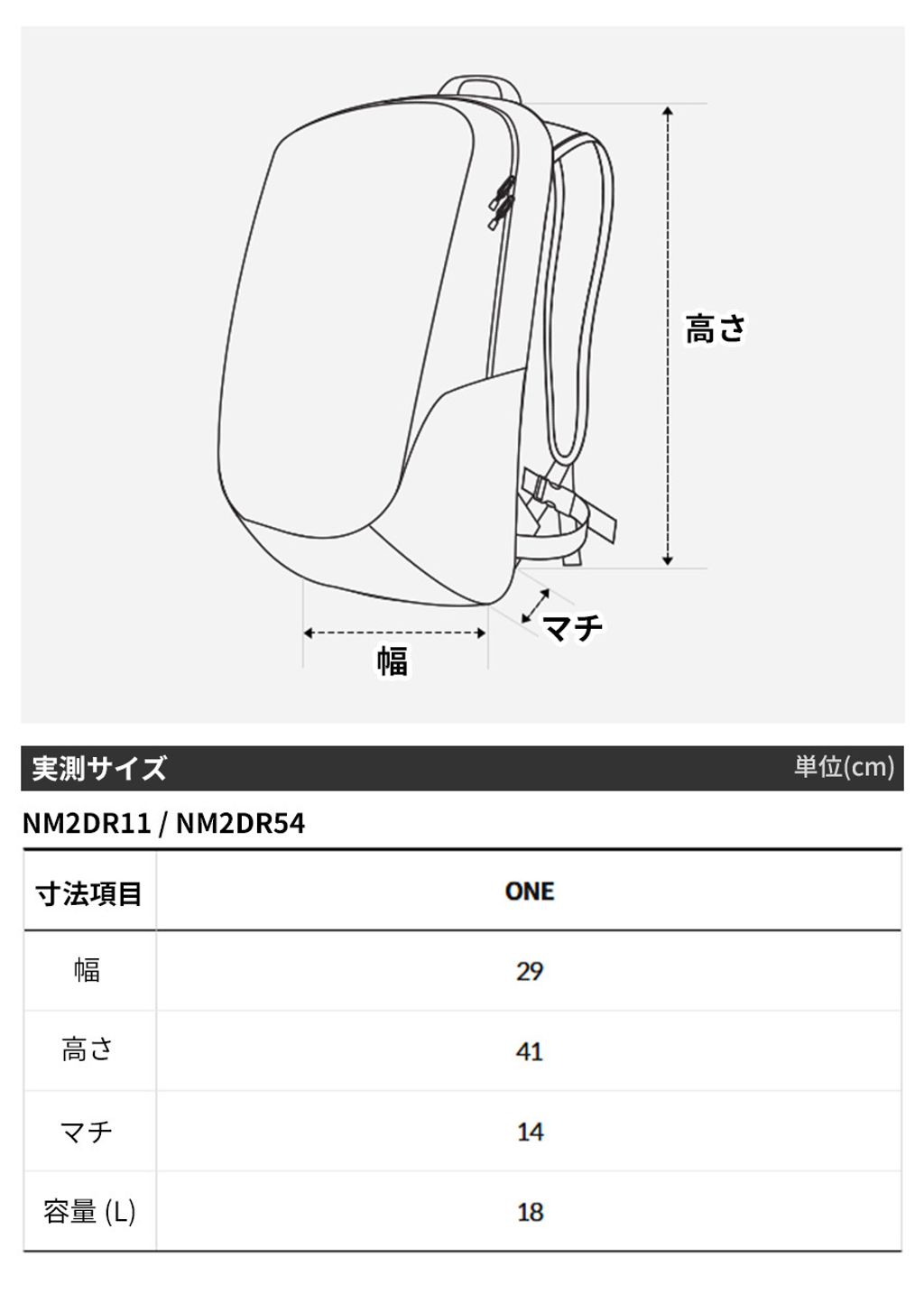 高さ

マチ

幅

実測サイズ

単位(cm)

NM2DR11 / NM2DR54

| 寸法項目 | ONE |
|---|---|
| 幅 | 29 |
| 高さ | 41 |
| マチ | 14 |
| 容量 (L) | 18 |